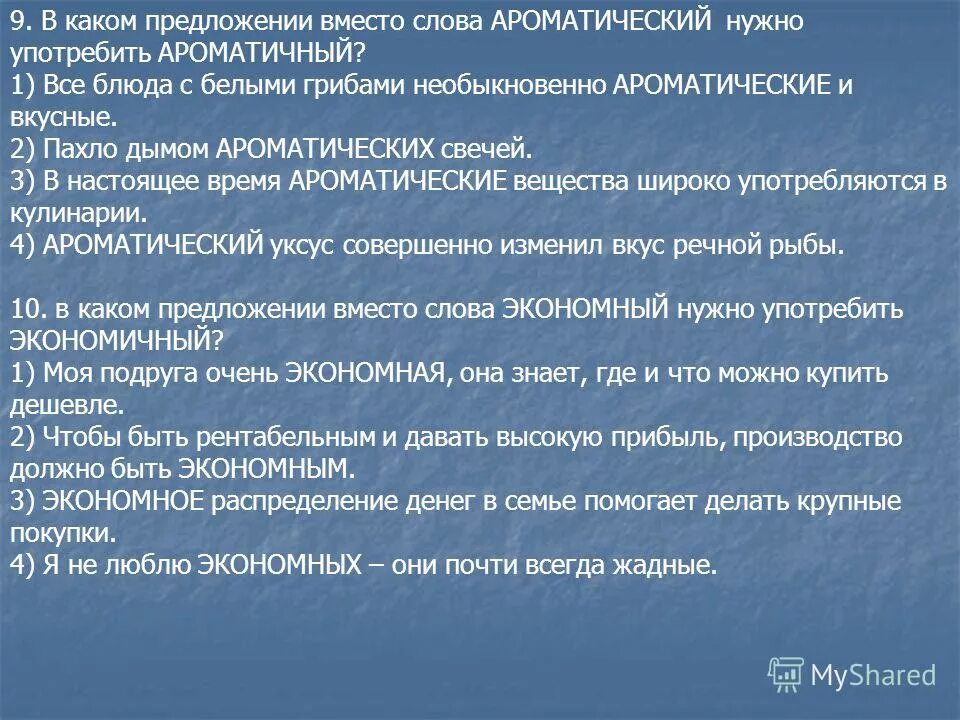 9. В каком предложении вместо слова АРОМАТИЧЕСКИЙ нужно употребить АРОМАТИЧНЫЙ?
1) Все блюда с белыми грибами необыкновенно АРОМАТИЧЕСКИЕ и вкусные.
2) Пахло дымом АРОМАТИЧЕСКИХ свечей.
3) В настоящее время АРОМАТИЧЕСКИЕ вещества широко употребляются в кулинарии.
4) АРОМАТИЧЕСКИЙ уксус совершенно изменил вкус речной рыбы.

10. в каком предложении вместо слова ЭКОНОМНЫЙ нужно употребить ЭКОНОМИЧНЫЙ?
1) Моя подруга очень ЭКОНОМНАЯ, она знает, где и что можно купить дешевле.
2) Чтобы быть рентабельным и давать высокую прибыль, производство должно быть ЭКОНОМНЫМ.
3) ЭКОНОМНОЕ распределение денег в семье помогает делать крупные покупки.
4) Я не люблю ЭКОНОМНЫХ – они почти всегда жадные.

MyShared